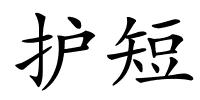 护短